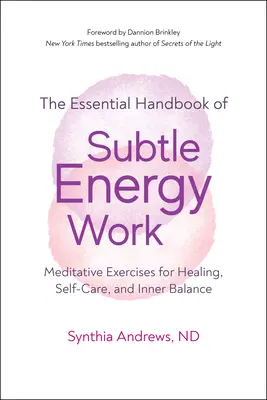 Foreword by Dannion Brinkley
New York Times bestselling author of Secrets of the Light

The Essential Handbook of

Subtle Energy Work

Meditative Exercises for Healing, Self-Care, and Inner Balance

Synthia Andrews, ND